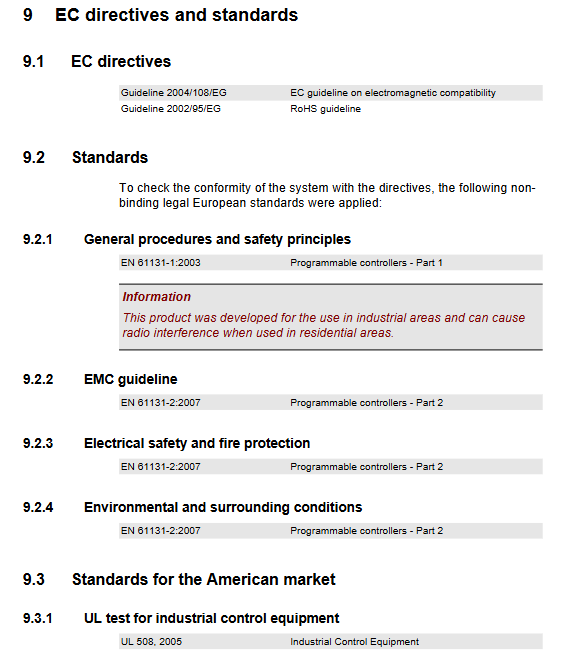 9 EC directives and standards

9.1 EC directives

| Guideline 2004/108/EG | EC guideline on electromagnetic compatibility |
|---|---|
| Guideline 2002/95/EG | RoHS guideline |

9.2 Standards

To check the conformity of the system with the directives, the following non-binding legal European standards were applied:

9.2.1 General procedures and safety principles

| EN 61131-1:2003 | Programmable controllers - Part 1 |
|---|---|

Information
This product was developed for the use in industrial areas and can cause radio interference when used in residential areas.

9.2.2 EMC guideline

| EN 61131-2:2007 | Programmable controllers - Part 2 |
|---|---|

9.2.3 Electrical safety and fire protection

| EN 61131-2:2007 | Programmable controllers - Part 2 |
|---|---|

9.2.4 Environmental and surrounding conditions

| EN 61131-2:2007 | Programmable controllers - Part 2 |
|---|---|

9.3 Standards for the American market

9.3.1 UL test for industrial control equipment

| UL 508, 2005 | Industrial Control Equipment |
|---|---|